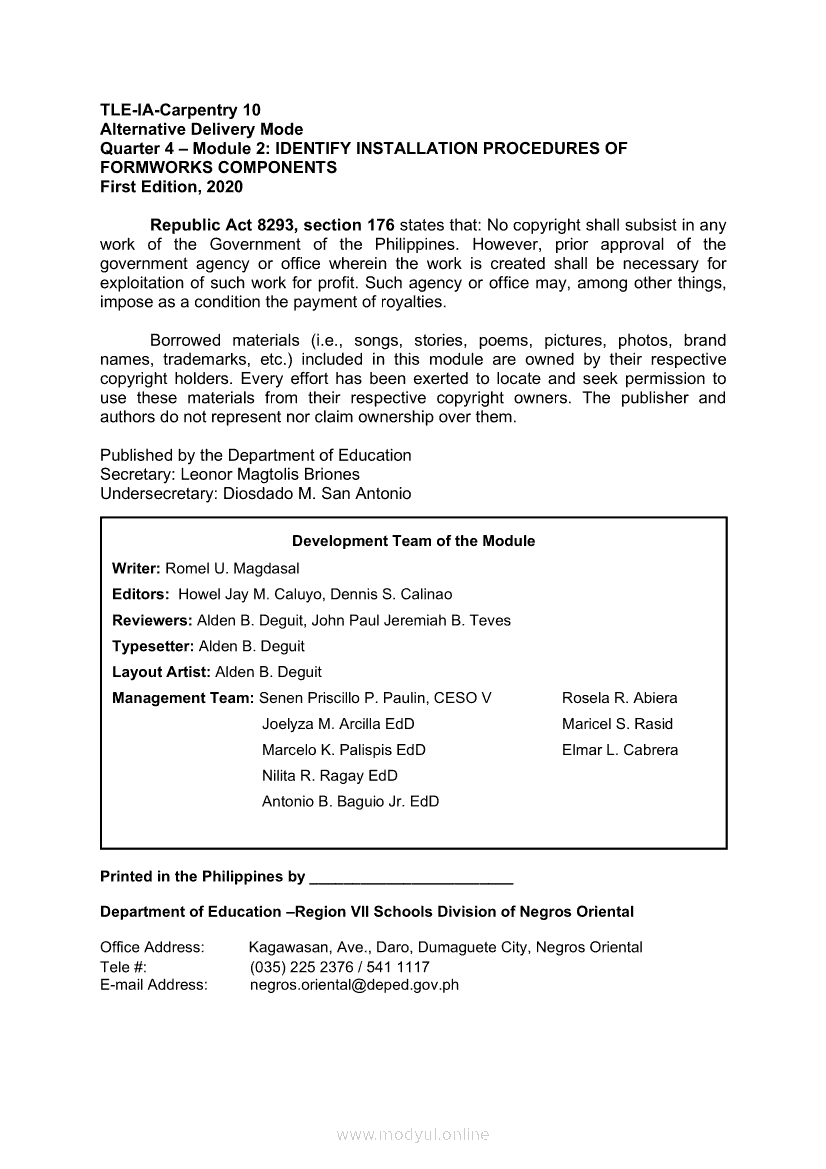 TLE-IA-Carpentry 10
Alternative Delivery Mode
Quarter 4 – Module 2: IDENTIFY INSTALLATION PROCEDURES OF FORMWORKS COMPONENTS
First Edition, 2020

Republic Act 8293, section 176 states that: No copyright shall subsist in any work of the Government of the Philippines. However, prior approval of the government agency or office wherein the work is created shall be necessary for exploitation of such work for profit. Such agency or office may, among other things, impose as a condition the payment of royalties.

Borrowed materials (i.e., songs, stories, poems, pictures, photos, brand names, trademarks, etc.) included in this module are owned by their respective copyright holders. Every effort has been exerted to locate and seek permission to use these materials from their respective copyright owners. The publisher and authors do not represent nor claim ownership over them.

Published by the Department of Education
Secretary: Leonor Magtolis Briones
Undersecretary: Diosdado M. San Antonio

Development Team of the Module
Writer: Romel U. Magdasal
Editors: Howel Jay M. Caluyo, Dennis S. Calinao
Reviewers: Alden B. Deguit, John Paul Jeremiah B. Teves
Typesetter: Alden B. Deguit
Layout Artist: Alden B. Deguit
Management Team: Senen Priscillo P. Paulin, CESO V
Joelyza M. Arcilla EdD
Marcelo K. Palispis EdD
Nilita R. Ragay EdD
Antonio B. Baguio Jr. EdD
Rosela R. Abiera
Maricel S. Rasid
Elmar L. Cabrera

Printed in the Philippines by ________________________

Department of Education –Region VII Schools Division of Negros Oriental

Office Address: Kagawasan, Ave., Daro, Dumaguete City, Negros Oriental
Tele #: (035) 225 2376 / 541 1117
E-mail Address: negros.oriental@deped.gov.ph

www.modyul.online